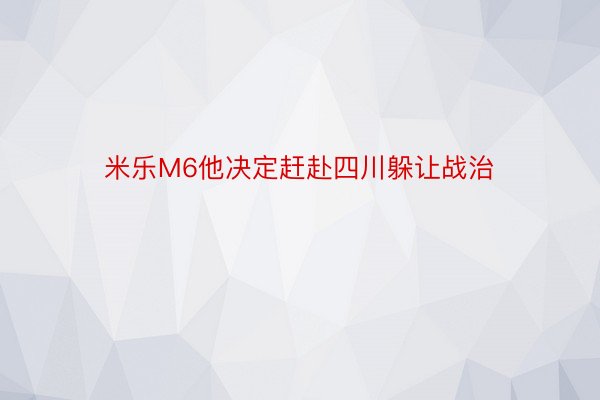 米乐M6他决定赶赴四川躲让战治